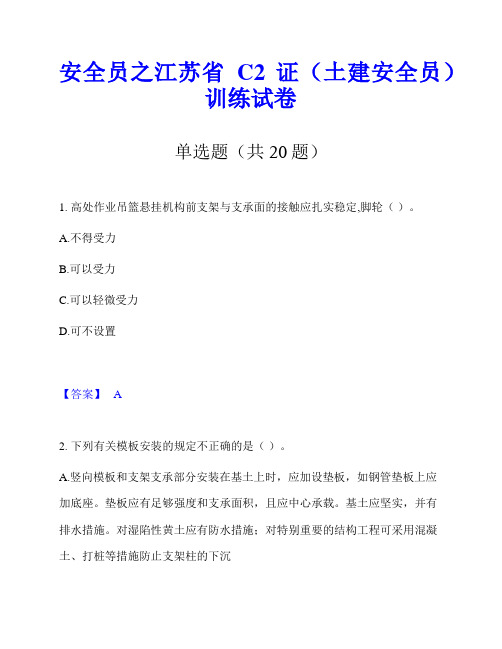 安全员之江苏省 C2 证（土建安全员）训练试卷

单选题（共 20 题）

1. 高处作业吊篮悬挂机构前支架与支承面的接触应扎实稳定,脚轮（ ）。

A.不得受力

B.可以受力

C.可以轻微受力

D.可不设置

【答案】 A

2. 下列有关模板安装的规定不正确的是（ ）。

A.竖向模板和支架支承部分安装在基土上时，应加设垫板，如钢管垫板上应加底座。垫板应有足够强度和支承面积，且应中心承载。基土应坚实，并有排水措施。对湿陷性黄土应有防水措施；对特别重要的结构工程可采用混凝土、打桩等措施防止支架柱的下沉